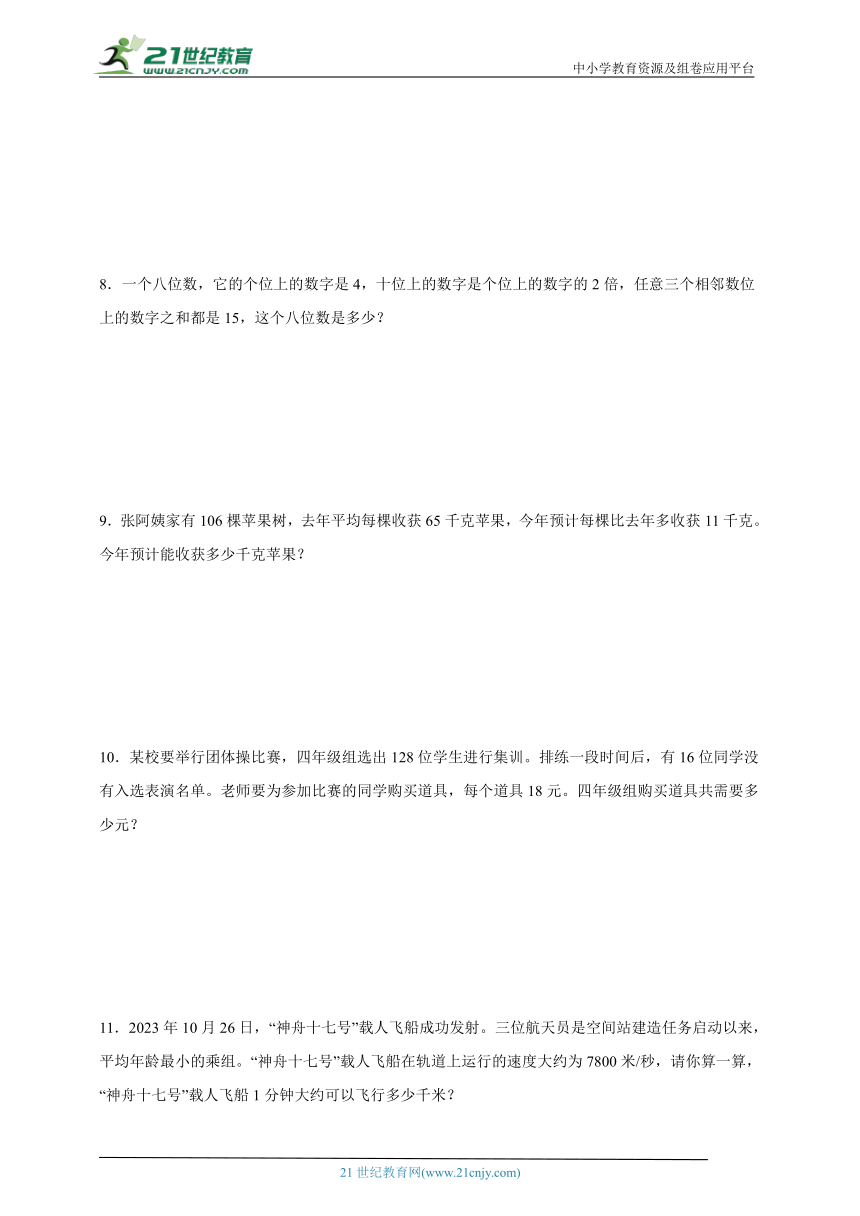 21世纪教育
www.21cnjy.com
中小学教育资源及组卷应用平台

8．一个八位数，它的个位上的数字是4，十位上的数字是个位上的数字的2倍，任意三个相邻数位上的数字之和都是15，这个八位数是多少？

9．张阿姨家有106棵苹果树，去年平均每棵收获65千克苹果，今年预计每棵比去年多收获11千克。今年预计能收获多少千克苹果？

10．某校要举行团体操比赛，四年级组选出128位学生进行集训。排练一段时间后，有16位同学没有入选表演名单。老师要为参加比赛的同学购买道具，每个道具18元。四年级组购买道具共需要多少元？

11．2023年10月26日，“神舟十七号”载人飞船成功发射。三位航天员是空间站建造任务启动以来，平均年龄最小的乘组。“神舟十七号”载人飞船在轨道上运行的速度大约为7800米/秒，请你算一算，“神舟十七号”载人飞船1分钟大约可以飞行多少千米？

21世纪教育网(www.21cnjy.com)